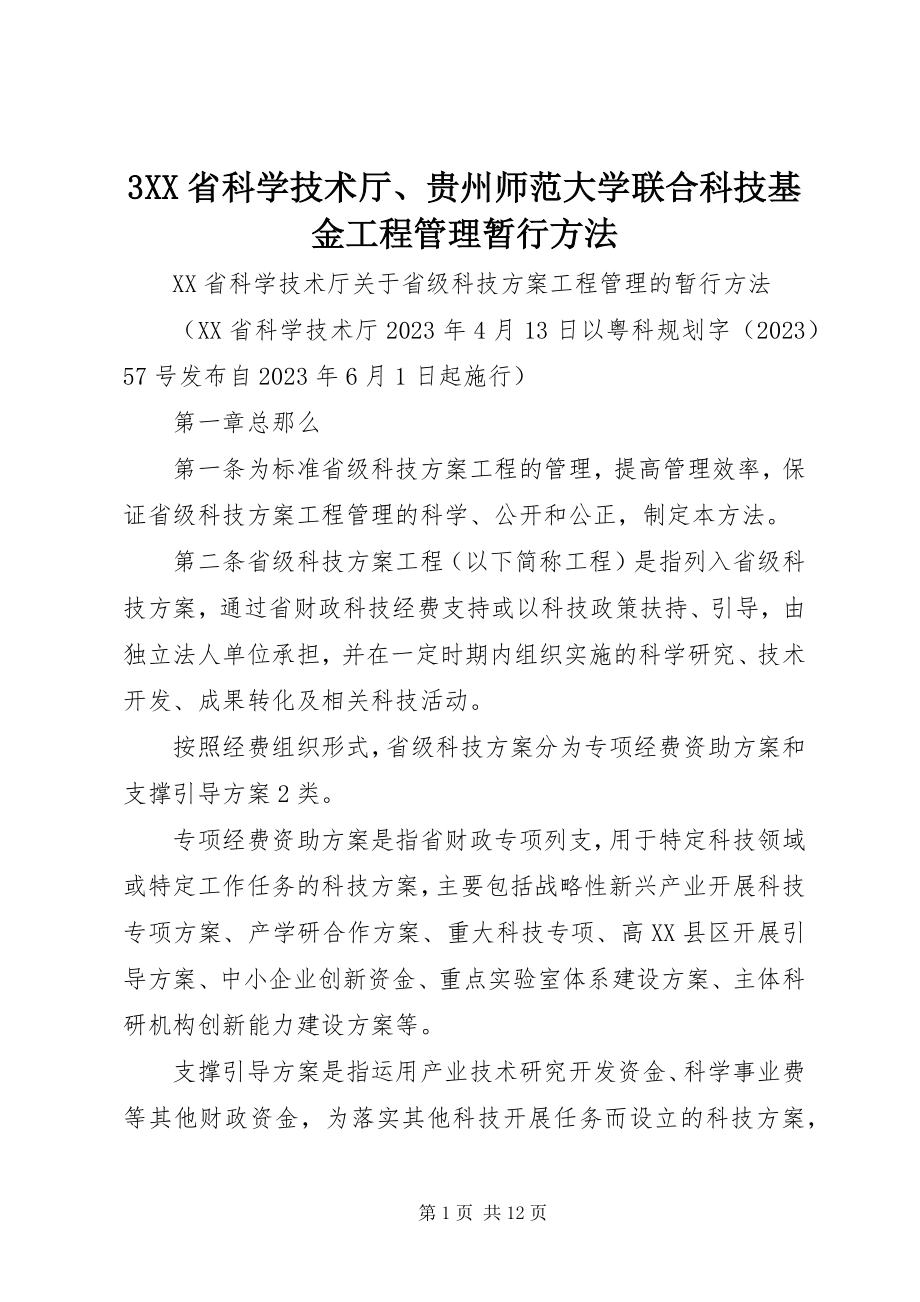 3XX省科学技术厅、贵州师范大学联合科技基金工程管理暂行方法

XX省科学技术厅关于省级科技方案工程管理的暂行方法

（XX省科学技术厅2023年4月13日以粤科规划字（2023）57号发布自2023年6月1日起施行）

第一章总那么

第一条为标准省级科技方案工程的管理，提高管理效率，保证省级科技方案工程管理的科学、公开和公正，制定本方法。

第二条省级科技方案工程（以下简称工程）是指列入省级科技方案，通过省财政科技经费支持或以科技政策扶持、引导，由独立法人单位承担，并在一定时期内组织实施的科学研究、技术开发、成果转化及相关科技活动。

按照经费组织形式，省级科技方案分为专项经费资助方案和支撑引导方案2类。

专项经费资助方案是指省财政专项列支，用于特定科技领域或特定工作任务的科技方案，主要包括战略性新兴产业开展科技专项方案、产学研合作方案、重大科技专项、高XX县区开展引导方案、中小企业创新资金、重点实验室体系建设方案、主体科研机构创新能力建设方案等。

支撑引导方案是指运用产业技术研究开发资金、科学事业费等其他财政资金，为落实其他科技开展任务而设立的科技方案，

第1页 共12页